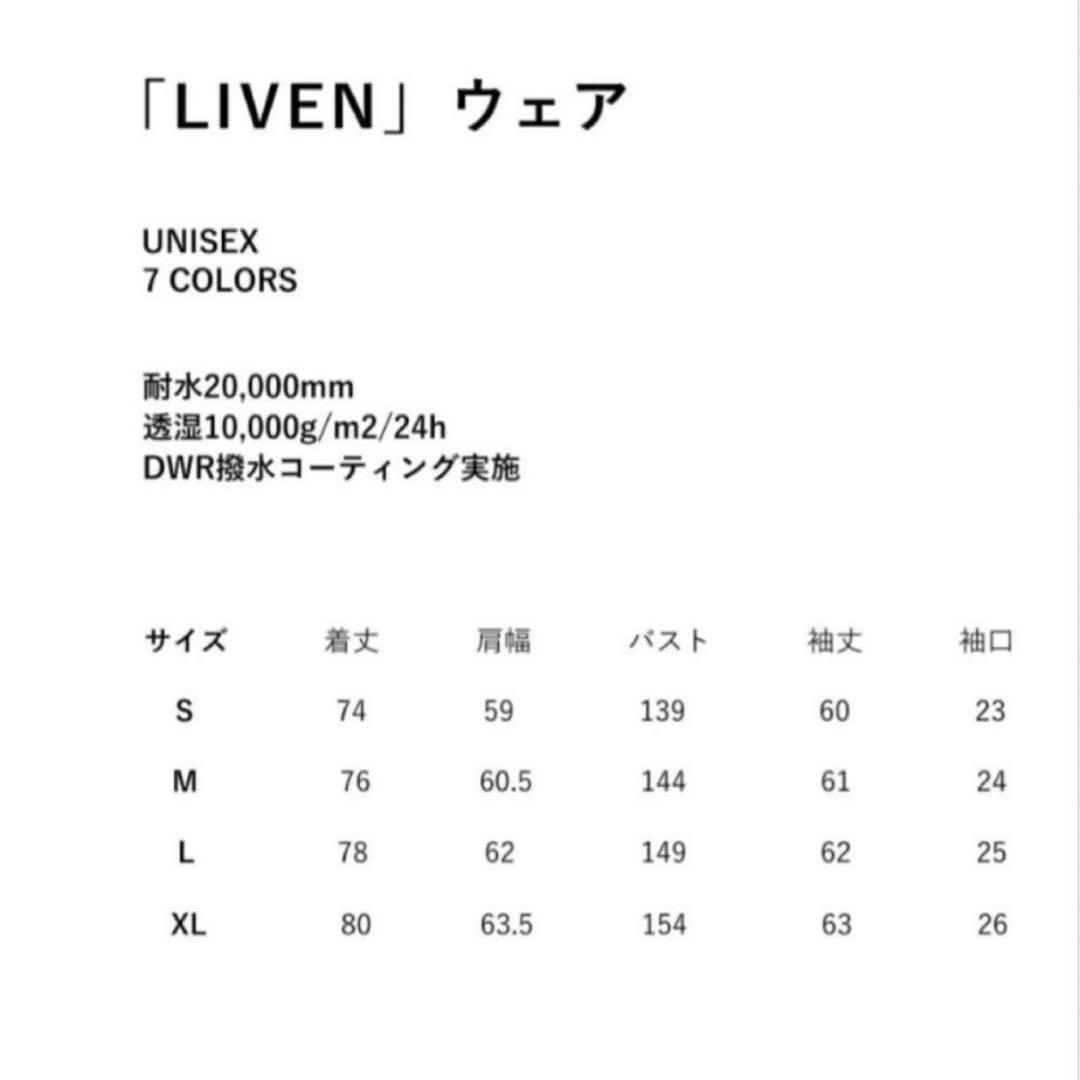 「LIVEN」ウェア

UNISEX
7 COLORS

耐水20,000mm
透湿10,000g/m2/24h
DWR撥水コーティング実施

| サイズ | 着丈 | 肩幅 | バスト | 袖丈 | 袖口 |
|---|---|---|---|---|---|
| S | 74 | 59 | 139 | 60 | 23 |
| M | 76 | 60.5 | 144 | 61 | 24 |
| L | 78 | 62 | 149 | 62 | 25 |
| XL | 80 | 63.5 | 154 | 63 | 26 |